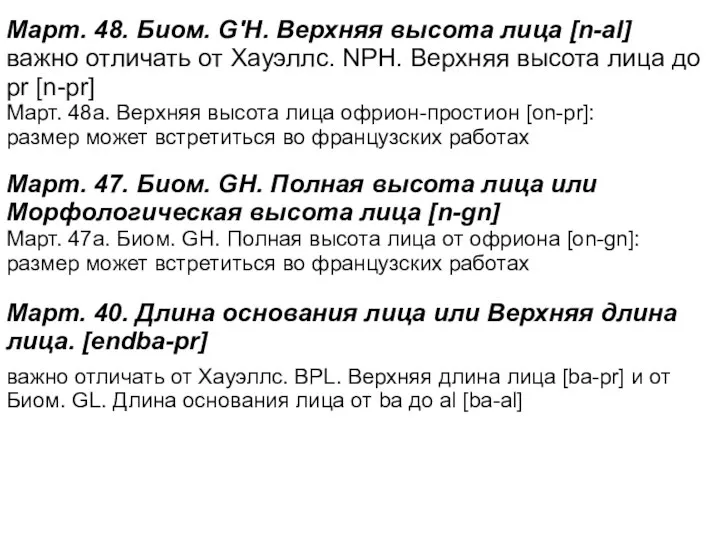 Март. 48. Биом. G'H. Верхняя высота лица [n-al]
важно отличать от Хауэллс. NPH. Верхняя высота лица до pr [n-pr]
Март. 48а. Верхняя высота лица офрион-простион [on-pr]: размер может встретиться во французских работах

Март. 47. Биом. GH. Полная высота лица или Морфологическая высота лица [n-gn]
Март. 47а. Биом. GH. Полная высота лица от офриона [on-gn]: размер может встретиться во французских работах

Март. 40. Длина основания лица или Верхняя длина лица. [endba-pr]

важно отличать от Хауэллс. BPL. Верхняя длина лица [ba-pr] и от Биом. GL. Длина основания лица от ba до al [ba-al]